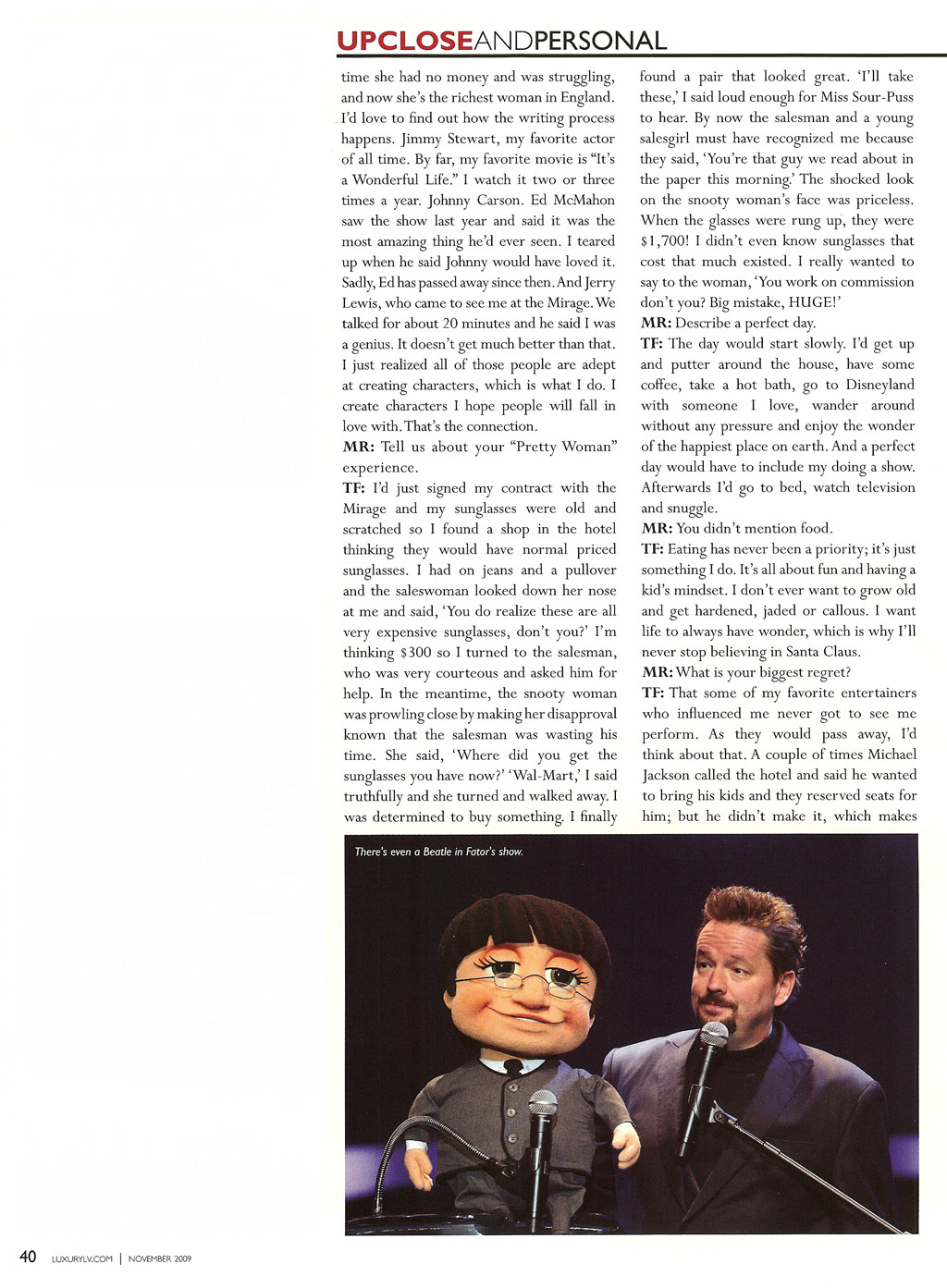 UPCLOSEANDPERSONAL

time she had no money and was struggling, and now she's the richest woman in England. I'd love to find out how the writing process happens. Jimmy Stewart, my favorite actor of all time. By far, my favorite movie is "It's a Wonderful Life." I watch it two or three times a year. Johnny Carson. Ed McMahon saw the show last year and said it was the most amazing thing he'd ever seen. I teared up when he said Johnny would have loved it. Sadly, Ed has passed away since then. And Jerry Lewis, who came to see me at the Mirage. We talked for about 20 minutes and he said I was a genius. It doesn't get much better than that. I just realized all of those people are adept at creating characters, which is what I do. I create characters I hope people will fall in love with. That's the connection.

MR: Tell us about your "Pretty Woman" experience.

TF: I'd just signed my contract with the Mirage and my sunglasses were old and scratched so I found a shop in the hotel thinking they would have normal priced sunglasses. I had on jeans and a pullover and the saleswoman looked down her nose at me and said, 'You do realize these are all very expensive sunglasses, don't you?' I'm thinking $300 so I turned to the salesman, who was very courteous and asked him for help. In the meantime, the snooty woman was prowling close by making her disapproval known that the salesman was wasting his time. She said, 'Where did you get the sunglasses you have now?' 'Wal-Mart,' I said truthfully and she turned and walked away. I was determined to buy something. I finally found a pair that looked great. 'I'll take these,' I said loud enough for Miss Sour-Puss to hear. By now the salesman and a young salesgirl must have recognized me because they said, 'You're that guy we read about in the paper this morning.' The shocked look on the snooty woman's face was priceless. When the glasses were rung up, they were $1,700! I didn't even know sunglasses that cost that much existed. I really wanted to say to the woman, 'You work on commission don't you? Big mistake, HUGE!'

MR: Describe a perfect day.

TF: The day would start slowly. I'd get up and putter around the house, have some coffee, take a hot bath, go to Disneyland with someone I love, wander around without any pressure and enjoy the wonder of the happiest place on earth. And a perfect day would have to include my doing a show. Afterwards I'd go to bed, watch television and snuggle.

MR: You didn't mention food.

TF: Eating has never been a priority; it's just something I do. It's all about fun and having a kid's mindset. I don't ever want to grow old and get hardened, jaded or callous. I want life to always have wonder, which is why I'll never stop believing in Santa Claus.

MR: What is your biggest regret?

TF: That some of my favorite entertainers who influenced me never got to see me perform. As they would pass away, I'd think about that. A couple of times Michael Jackson called the hotel and said he wanted to bring his kids and they reserved seats for him; but he didn't make it, which makes

There's even a Beatle in Fator's show.

40 LUXURYLV.COM | NOVEMBER 2009